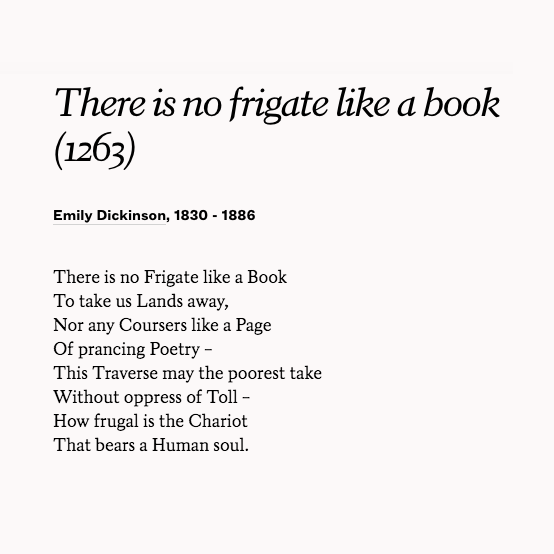 There is no frigate like a book (1263)

Emily Dickinson, 1830 - 1886

There is no Frigate like a Book
To take us Lands away,
Nor any Coursers like a Page
Of prancing Poetry –
This Traverse may the poorest take
Without oppress of Toll –
How frugal is the Chariot
That bears a Human soul.